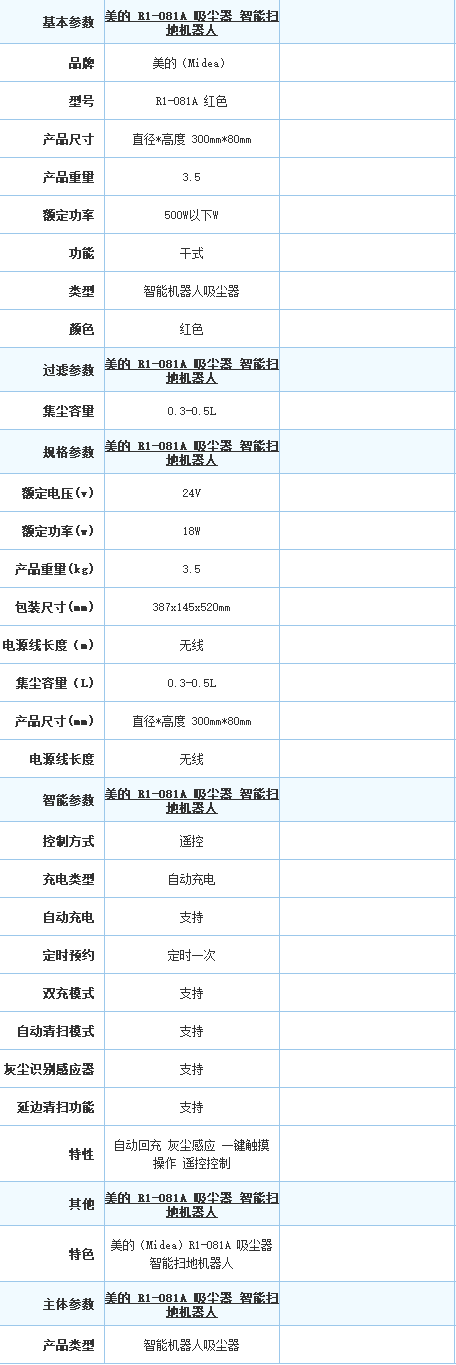 | 基本参数 | 美的 R1-081A 吸尘器 智能扫地机器人 | |
|---|---|---|
| 品牌 | 美的（Midea） | |
| 型号 | R1-081A 红色 | |
| 产品尺寸 | 直径*高度 300mm*80mm | |
| 产品重量 | 3.5 | |
| 额定功率 | 500W以下W | |
| 功能 | 干式 | |
| 类型 | 智能机器人吸尘器 | |
| 颜色 | 红色 | |
| 过滤参数 | 美的 R1-081A 吸尘器 智能扫地机器人 | |
| 集尘容量 | 0.3-0.5L | |
| 规格参数 | 美的 R1-081A 吸尘器 智能扫地机器人 | |
| 额定电压(v) | 24V | |
| 额定功率(w) | 18W | |
| 产品重量(kg) | 3.5 | |
| 包装尺寸(mm) | 387x145x520mm | |
| 电源线长度(m) | 无线 | |
| 集尘容量（L） | 0.3-0.5L | |
| 产品尺寸(mm) | 直径*高度 300mm*80mm | |
| 电源线长度 | 无线 | |
| 智能参数 | 美的 R1-081A 吸尘器 智能扫地机器人 | |
| 控制方式 | 遥控 | |
| 充电类型 | 自动充电 | |
| 自动充电 | 支持 | |
| 定时预约 | 定时一次 | |
| 双充模式 | 支持 | |
| 自动清扫模式 | 支持 | |
| 灰尘识别感应器 | 支持 | |
| 延边清扫功能 | 支持 | |
| 特性 | 自动回充 灰尘感应 一键触摸操作 遥控控制 | |
| 其他 | 美的 R1-081A 吸尘器 智能扫地机器人 | |
| 特色 | 美的（Midea）R1-081A 吸尘器 智能扫地机器人 | |
| 主体参数 | 美的 R1-081A 吸尘器 智能扫地机器人 | |
| 产品类型 | 智能机器人吸尘器 | |